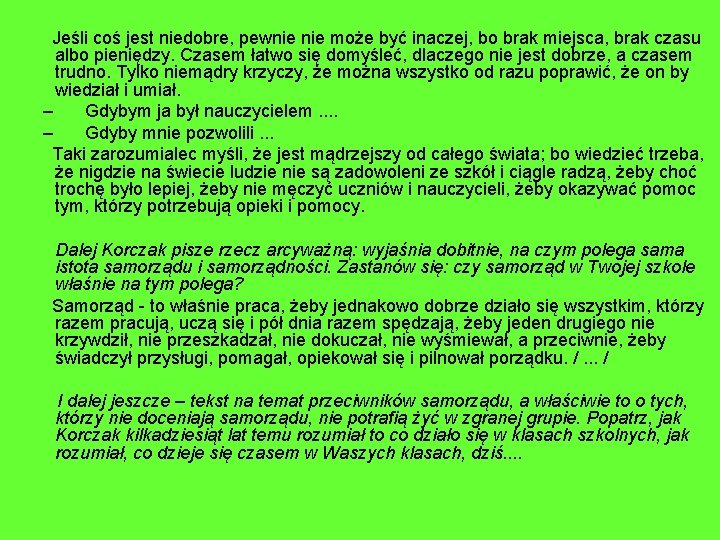 Jeśli coś jest niedobre, pewnie nie może być inaczej, bo brak miejsca, brak czasu albo pieniędzy. Czasem łatwo się domyśleć, dlaczego nie jest dobrze, a czasem trudno. Tylko niemądry krzyczy, że można wszystko od razu poprawić, że on by wiedział i umiał.

– Gdybym ja był nauczycielem ....

– Gdyby mnie pozwolili ...

Taki zarozumialec myśli, że jest mądrzejszy od całego świata; bo wiedzieć trzeba, że nigdzie na świecie ludzie nie są zadowoleni ze szkół i ciągle radzą, żeby choć trochę było lepiej, żeby nie męczyć uczniów i nauczycieli, żeby okazywać pomoc tym, którzy potrzebują opieki i pomocy.

Dalej Korczak pisze rzecz arcyważną: wyjaśnia dobitnie, na czym polega sama istota samorządu i samorządności. Zastanów się: czy samorząd w Twojej szkole właśnie na tym polega?

Samorząd - to właśnie praca, żeby jednakowo dobrze działo się wszystkim, którzy razem pracują, uczą się i pół dnia razem spędzają, żeby jeden drugiego nie krzywdził, nie przeszkadzał, nie dokuczał, nie wyśmiewał, a przeciwnie, żeby świadczył przysługi, pomagał, opiekował się i pilnował porządku. / ... /

I dalej jeszcze – tekst na temat przeciwników samorządu, a właściwie to o tych, którzy nie doceniają samorządu, nie potrafią żyć w zgranej grupie. Popatrz, jak Korczak kilkadziesiąt lat temu rozumiał to co działo się w klasach szkolnych, jak rozumiał, co dzieje się czasem w Waszych klasach, dziś....